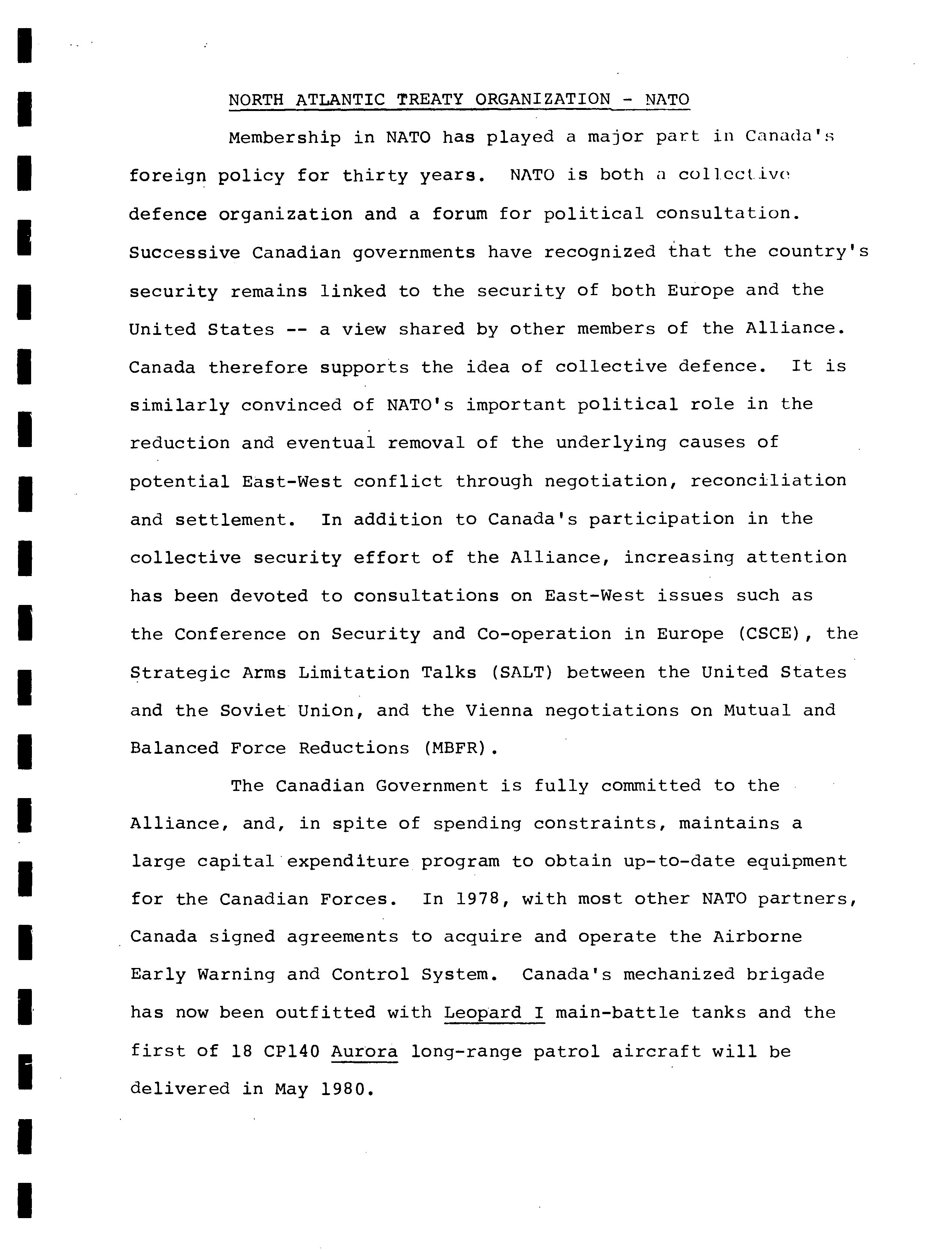 NORTH ATLANTIC TREATY ORGANIZATION - NATO

Membership in NATO has played a major part in Canada's foreign policy for thirty years. NATO is both a collective defence organization and a forum for political consultation. Successive Canadian governments have recognized that the country's security remains linked to the security of both Europe and the United States -- a view shared by other members of the Alliance. Canada therefore supports the idea of collective defence. It is similarly convinced of NATO's important political role in the reduction and eventual removal of the underlying causes of potential East-West conflict through negotiation, reconciliation and settlement. In addition to Canada's participation in the collective security effort of the Alliance, increasing attention has been devoted to consultations on East-West issues such as the Conference on Security and Co-operation in Europe (CSCE), the Strategic Arms Limitation Talks (SALT) between the United States and the Soviet Union, and the Vienna negotiations on Mutual and Balanced Force Reductions (MBFR).

The Canadian Government is fully committed to the Alliance, and, in spite of spending constraints, maintains a large capital expenditure program to obtain up-to-date equipment for the Canadian Forces. In 1978, with most other NATO partners, Canada signed agreements to acquire and operate the Airborne Early Warning and Control System. Canada's mechanized brigade has now been outfitted with Leopard I main-battle tanks and the first of 18 CP140 Aurora long-range patrol aircraft will be delivered in May 1980.